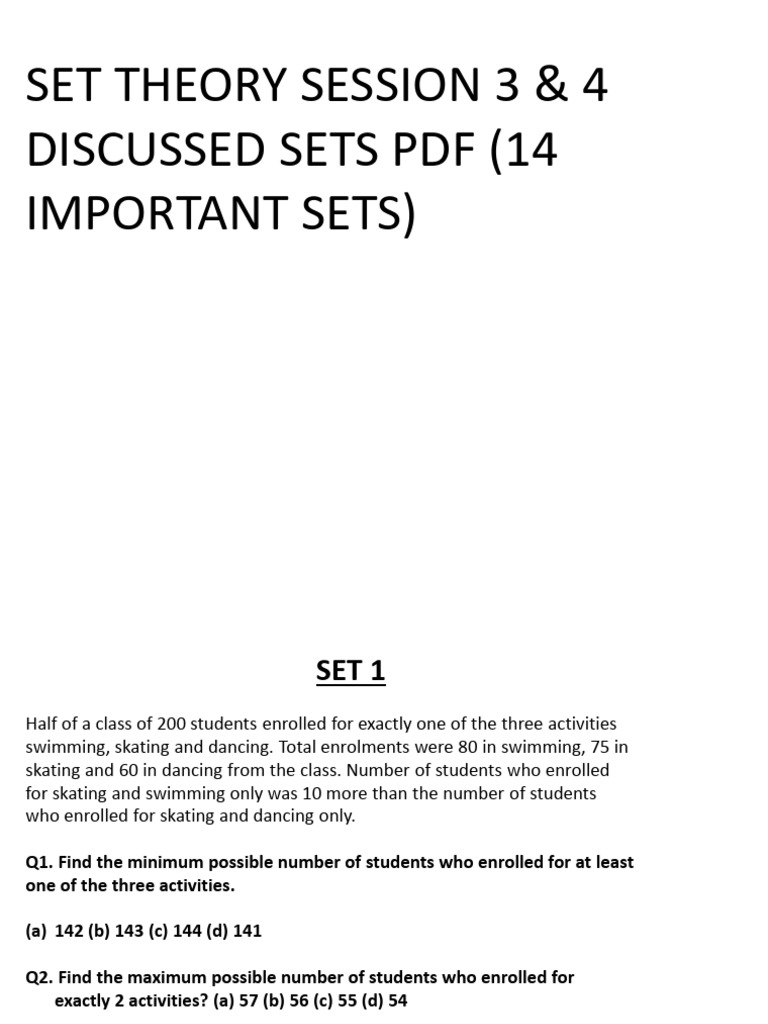 SET THEORY SESSION 3 & 4 DISCUSSED SETS PDF (14 IMPORTANT SETS)

SET 1

Half of a class of 200 students enrolled for exactly one of the three activities swimming, skating and dancing. Total enrolments were 80 in swimming, 75 in skating and 60 in dancing from the class. Number of students who enrolled for skating and swimming only was 10 more than the number of students who enrolled for skating and dancing only.

Q1. Find the minimum possible number of students who enrolled for at least one of the three activities.

(a) 142 (b) 143 (c) 144 (d) 141

Q2. Find the maximum possible number of students who enrolled for exactly 2 activities? (a) 57 (b) 56 (c) 55 (d) 54